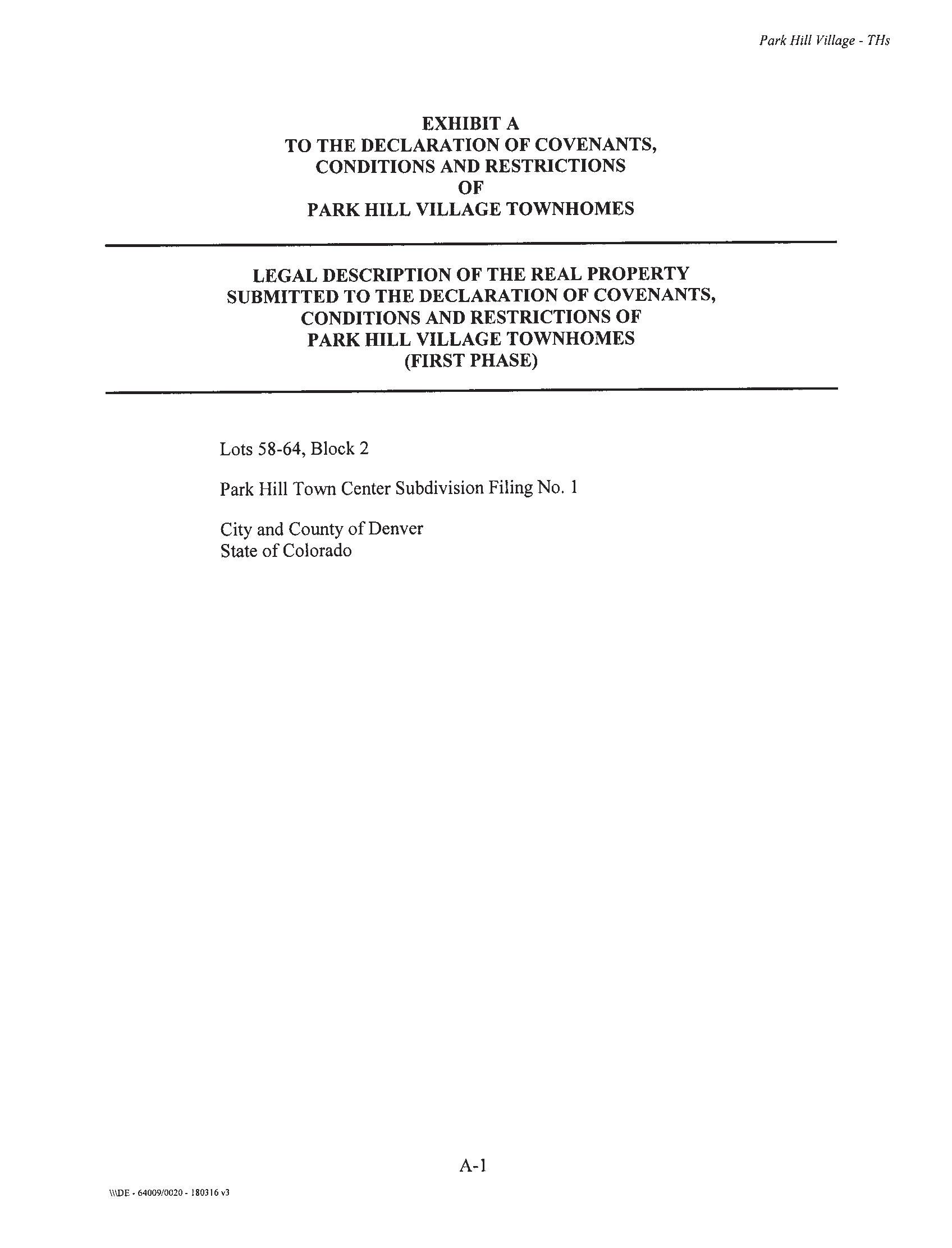 Park Hill Village - THs

EXHIBIT A
TO THE DECLARATION OF COVENANTS,
CONDITIONS AND RESTRICTIONS
OF
PARK HILL VILLAGE TOWNHOMES

LEGAL DESCRIPTION OF THE REAL PROPERTY
SUBMITTED TO THE DECLARATION OF COVENANTS,
CONDITIONS AND RESTRICTIONS OF
PARK HILL VILLAGE TOWNHOMES
(FIRST PHASE)

Lots 58-64, Block 2

Park Hill Town Center Subdivision Filing No. 1

City and County of Denver
State of Colorado

A-1

\\\DE - 64009/0020 - 180316 v3